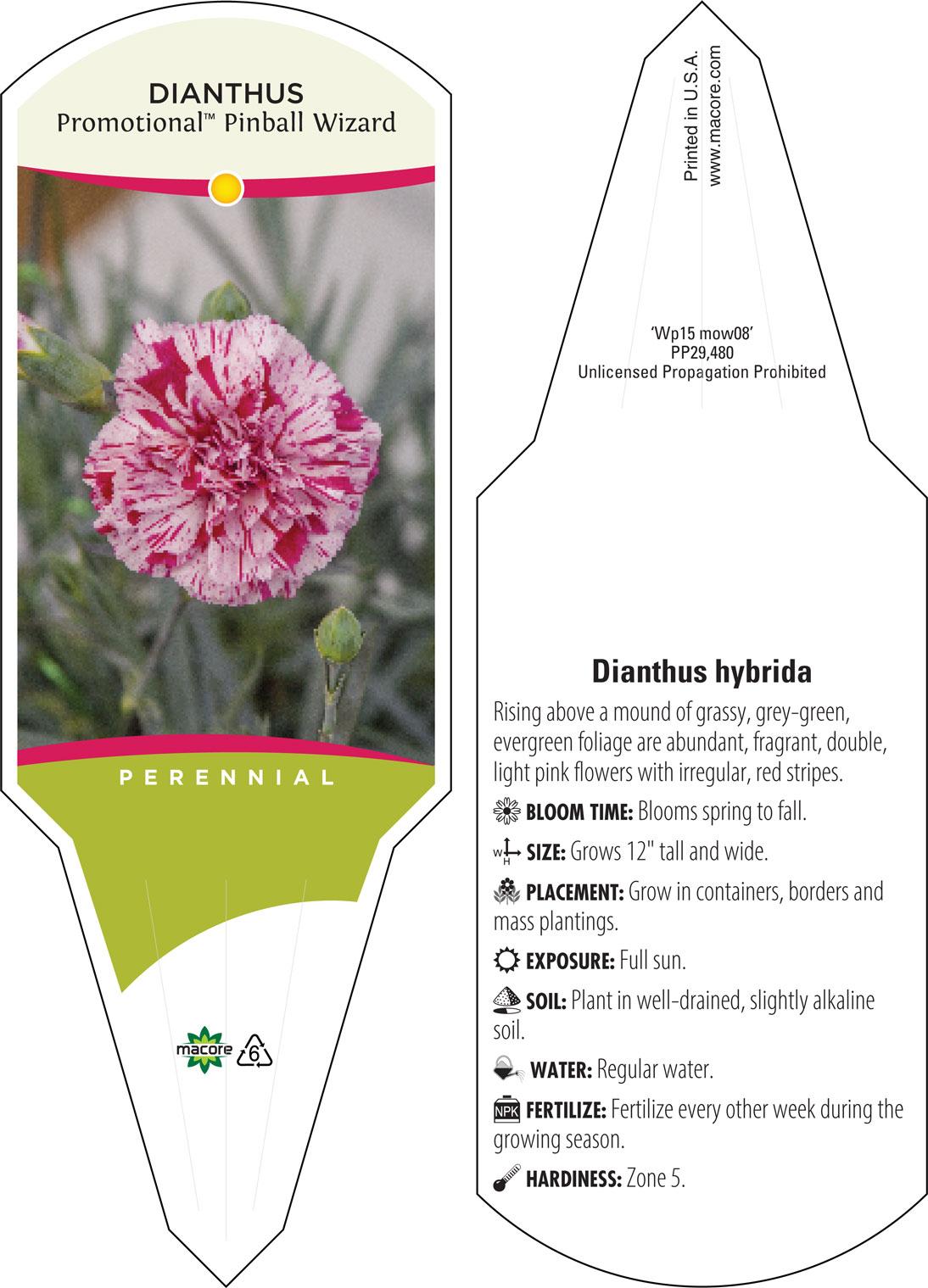 DIANTHUS
Promotional™ Pinball Wizard

PERENNIAL

macore 6

Printed in U.S.A.
www.macore.com

'Wp15 mow08'
PP29,480
Unlicensed Propagation Prohibited

Dianthus hybrida

Rising above a mound of grassy, grey-green, evergreen foliage are abundant, fragrant, double, light pink flowers with irregular, red stripes.

BLOOM TIME: Blooms spring to fall.

W H SIZE: Grows 12" tall and wide.

PLACEMENT: Grow in containers, borders and mass plantings.

EXPOSURE: Full sun.

SOIL: Plant in well-drained, slightly alkaline soil.

WATER: Regular water.

NPK FERTILIZE: Fertilize every other week during the growing season.

HARDINESS: Zone 5.